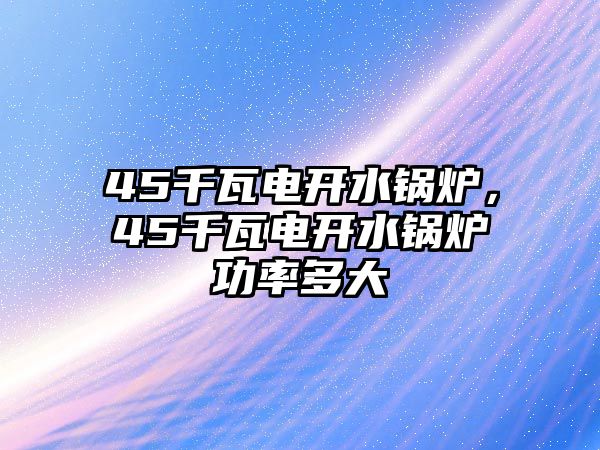 45千瓦电开水锅炉，45千瓦电开水锅炉功率多大